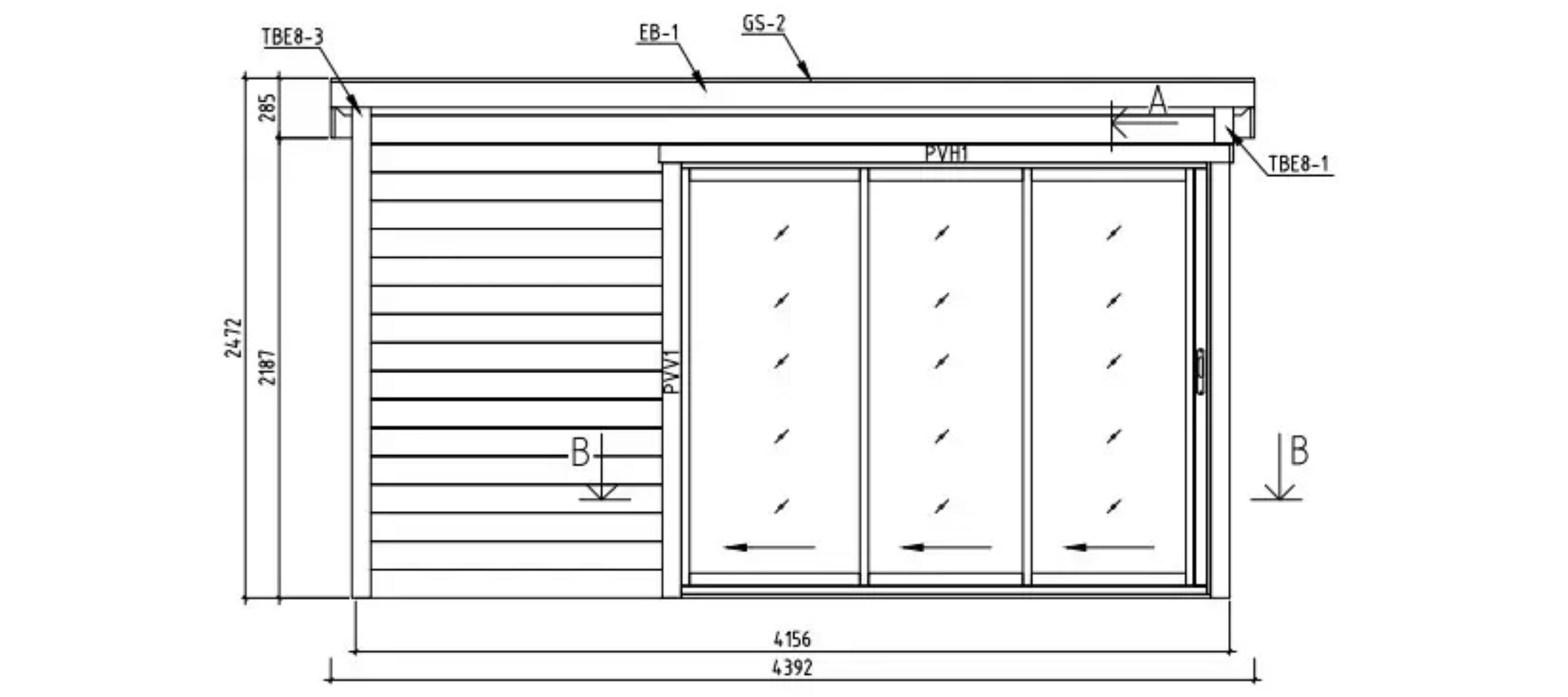 TBE8-3
EB-1
GS-2
A
TBE8-1
PVH1
285
2472
2187
PVV1
B
B
4156
4392